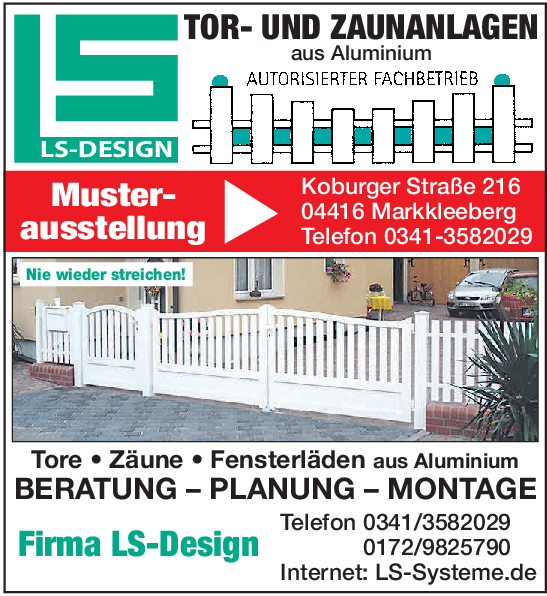 LS
LS-DESIGN

TOR- UND ZAUNANLAGEN
aus Aluminium
AUTORISIERTER FACHBETRIEB

Musterausstellung

Koburger Straße 216
04416 Markkleeberg
Telefon 0341-3582029

Nie wieder streichen!

Tore • Zäune • Fensterläden aus Aluminium
BERATUNG – PLANUNG – MONTAGE

Firma LS-Design

Telefon 0341/3582029
0172/9825790
Internet: LS-Systeme.de